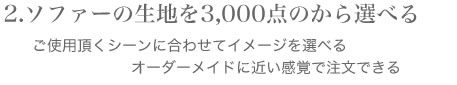 2.ソファーの生地を3,000点のから選べる

ご使用頂くシーンに合わせてイメージを選べる
オーダーメイドに近い感覚で注文できる